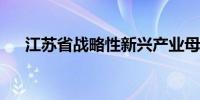 江苏省战略性新兴产业母